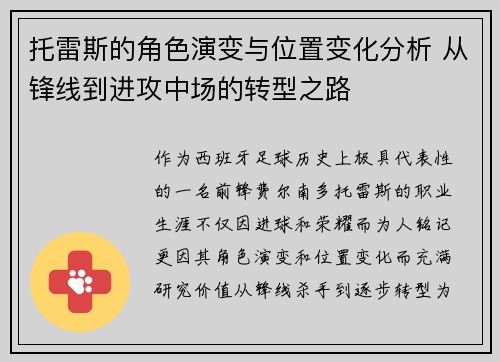 托雷斯的角色演变与位置变化分析 从锋线到进攻中场的转型之路

作为西班牙足球历史上极具代表性的一名前锋费尔南多托雷斯的职业生涯不仅因进球和荣耀而为人铭记更因其角色演变和位置变化而充满研究价值从锋线杀手到逐步转型为